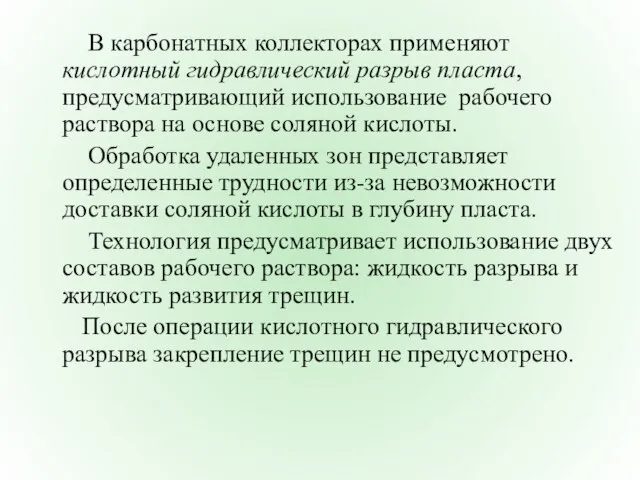 В карбонатных коллекторах применяют кислотный гидравлический разрыв пласта, предусматривающий использование рабочего раствора на основе соляной кислоты.

Обработка удаленных зон представляет определенные трудности из-за невозможности доставки соляной кислоты в глубину пласта.

Технология предусматривает использование двух составов рабочего раствора: жидкость разрыва и жидкость развития трещин.

После операции кислотного гидравлического разрыва закрепление трещин не предусмотрено.